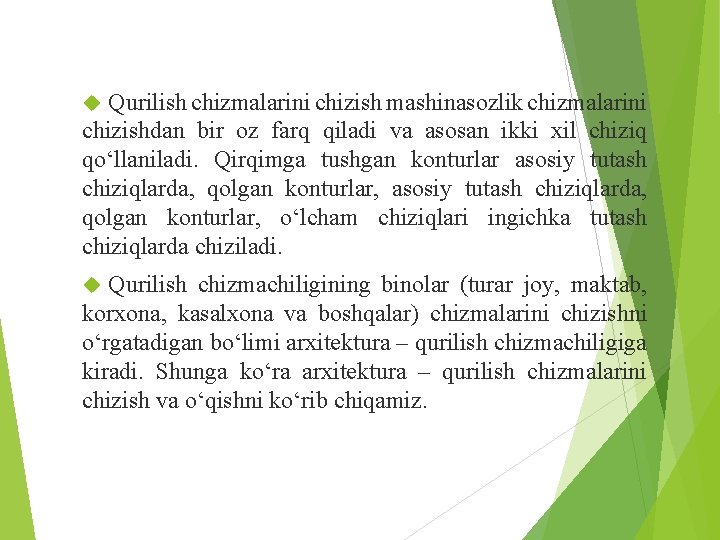 Qurilish chizmalarini chizish mashinasozlik chizmalarini chizishdan bir oz farq qiladi va asosan ikki xil chiziq qo‘llaniladi. Qirqimga tushgan konturlar asosiy tutash chiziqlarda, qolgan konturlar, asosiy tutash chiziqlarda, qolgan konturlar, o‘lcham chiziqlari ingichka tutash chiziqlarda chiziladi.

Qurilish chizmachiligining binolar (turar joy, maktab, korxona, kasalxona va boshqalar) chizmalarini chizishni o‘rgatadigan bo‘limi arxitektura – qurilish chizmachiligiga kiradi. Shunga ko‘ra arxitektura – qurilish chizmalarini chizish va o‘qishni ko‘rib chiqamiz.